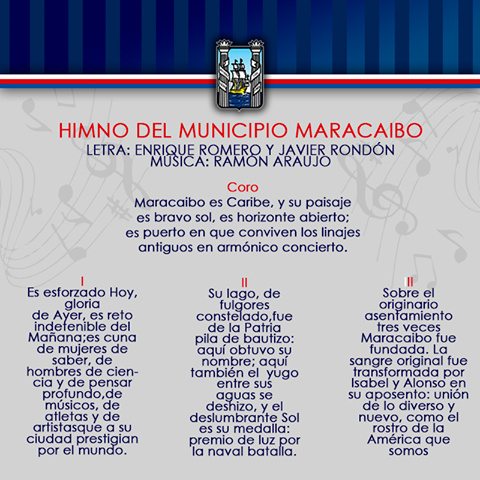 HIMNO DEL MUNICIPIO MARACAIBO
LETRA: ENRIQUE ROMERO Y JAVIER RONDÓN
MÚSICA: RAMÓN ARAUJO

Coro
Maracaibo es Caribe, y su paisaje
es bravo sol, es horizonte abierto;
es puerto en que conviven los linajes
antiguos en armónico concierto.

I
Es esforzado Hoy, gloria de Ayer, es reto indetenible del Mañana;es cuna de mujeres de saber, de hombres de ciencia y de pensar profundo,de músicos, de atletas y de artistasque a su ciudad prestigian por el mundo.

II
Su lago, de fulgores constelado,fue de la Patria pila de bautizo: aquí obtuvo su nombre; aquí también el yugo entre sus aguas se deshizo, y el deslumbrante Sol es su medalla: premio de luz por la naval batalla.

II
Sobre el originario asentamiento tres veces Maracaibo fue fundada. La sangre original fue transformada por Isabel y Alonso en su aposento: unión de lo diverso y nuevo, como el rostro de la América que somos